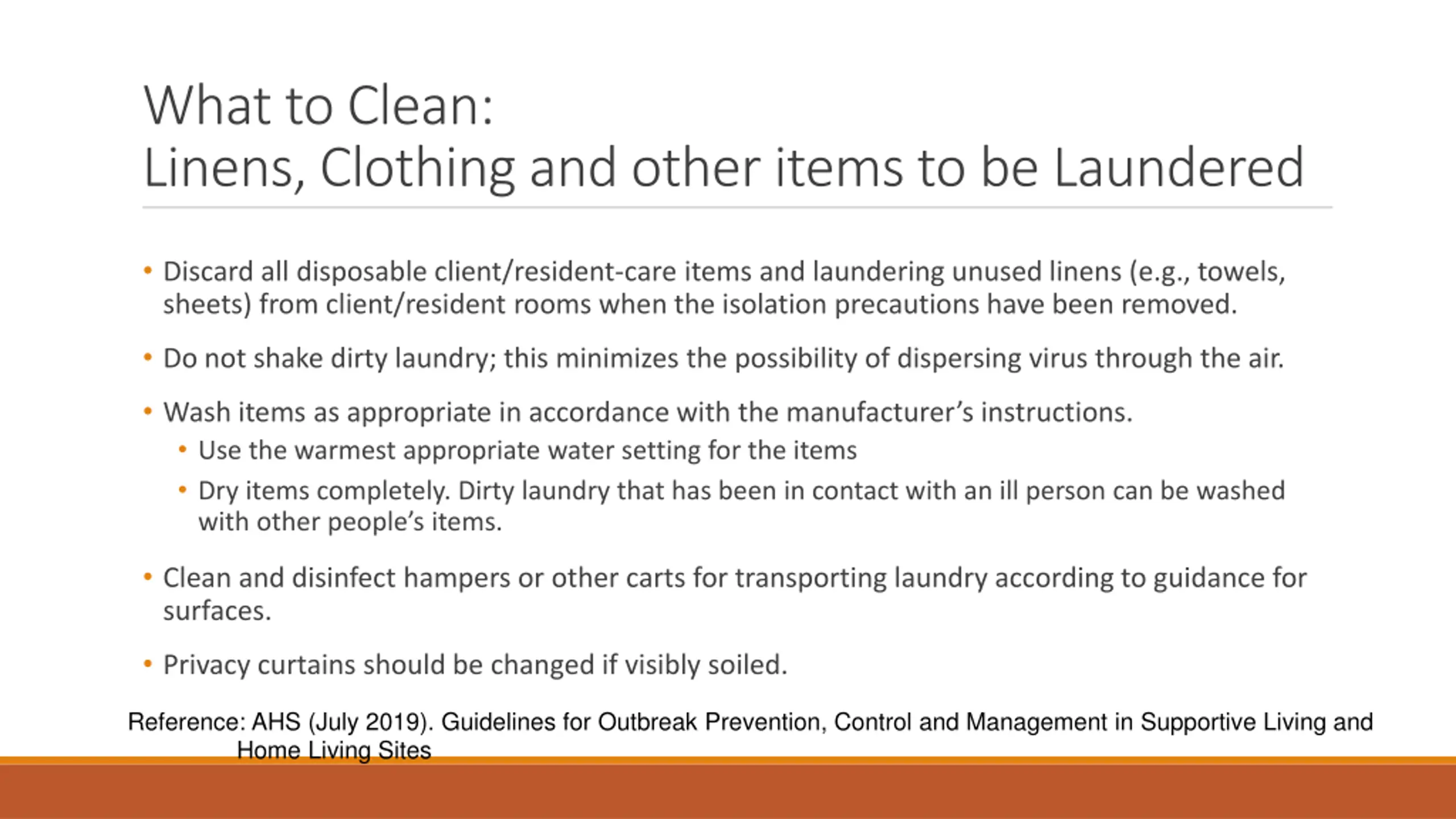 What to Clean:
Linens, Clothing and other items to be Laundered

• Discard all disposable client/resident-care items and laundering unused linens (e.g., towels, sheets) from client/resident rooms when the isolation precautions have been removed.

• Do not shake dirty laundry; this minimizes the possibility of dispersing virus through the air.

• Wash items as appropriate in accordance with the manufacturer's instructions.
  • Use the warmest appropriate water setting for the items
  • Dry items completely. Dirty laundry that has been in contact with an ill person can be washed with other people's items.

• Clean and disinfect hampers or other carts for transporting laundry according to guidance for surfaces.

• Privacy curtains should be changed if visibly soiled.

Reference: AHS (July 2019). Guidelines for Outbreak Prevention, Control and Management in Supportive Living and Home Living Sites